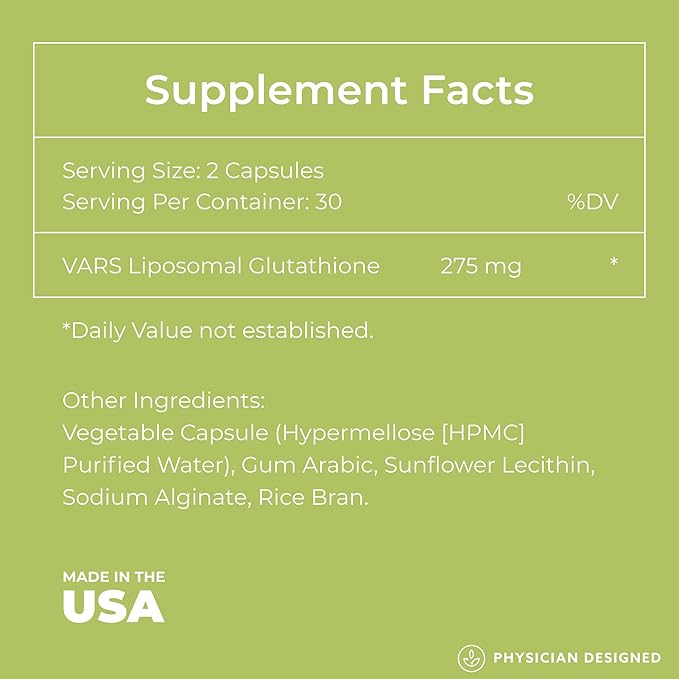 Supplement Facts

Serving Size: 2 Capsules
Serving Per Container: 30 %DV

VARS Liposomal Glutathione 275 mg *

*Daily Value not established.

Other Ingredients:
Vegetable Capsule (Hypermellose [HPMC] Purified Water), Gum Arabic, Sunflower Lecithin, Sodium Alginate, Rice Bran.

MADE IN THE
USA

PHYSICIAN DESIGNED